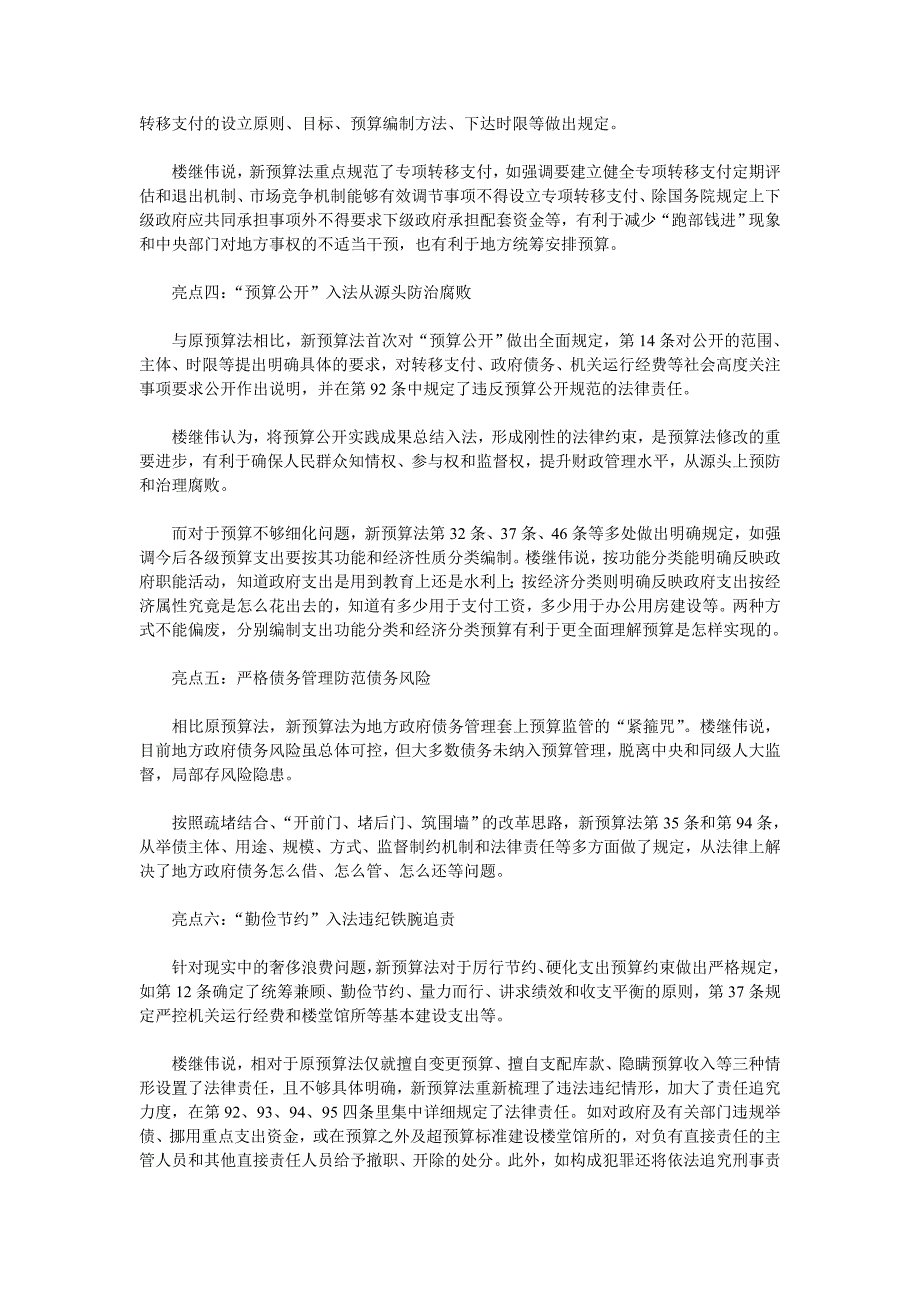 转移支付的设立原则、目标、预算编制方法、下达时限等做出规定。

楼继伟说，新预算法重点规范了专项转移支付，如强调要建立健全专项转移支付定期评估和退出机制、市场竞争机制能够有效调节事项不得设立专项转移支付、除国务院规定上下级政府应共同承担事项外不得要求下级政府承担配套资金等，有利于减少“跑部钱进”现象和中央部门对地方事权的不适当干预，也有利于地方统筹安排预算。

亮点四：“预算公开”入法从源头防治腐败

与原预算法相比，新预算法首次对“预算公开”做出全面规定，第 14 条对公开的范围、主体、时限等提出明确具体的要求，对转移支付、政府债务、机关运行经费等社会高度关注事项要求公开作出说明，并在第 92 条中规定了违反预算公开规范的法律责任。

楼继伟认为，将预算公开实践成果总结入法，形成刚性的法律约束，是预算法修改的重要进步，有利于确保人民群众知情权、参与权和监督权，提升财政管理水平，从源头上预防和治理腐败。

而对于预算不够细化问题，新预算法第 32 条、37 条、46 条等多处做出明确规定，如强调今后各级预算支出要按其功能和经济性质分类编制。楼继伟说，按功能分类能明确反映政府职能活动，知道政府支出是用到教育上还是水利上；按经济分类则明确反映政府支出按经济属性究竟是怎么花出去的，知道有多少用于支付工资，多少用于办公用房建设等。两种方式不能偏废，分别编制支出功能分类和经济分类预算有利于更全面理解预算是怎样实现的。

亮点五：严格债务管理防范债务风险

相比原预算法，新预算法为地方政府债务管理套上预算监管的“紧箍咒”。楼继伟说，目前地方政府债务风险虽总体可控，但大多数债务未纳入预算管理，脱离中央和同级人大监督，局部存风险隐患。

按照疏堵结合、“开前门、堵后门、筑围墙”的改革思路，新预算法第 35 条和第 94 条，从举债主体、用途、规模、方式、监督制约机制和法律责任等多方面做了规定，从法律上解决了地方政府债务怎么借、怎么管、怎么还等问题。

亮点六：“勤俭节约”入法违纪铁腕追责

针对现实中的奢侈浪费问题，新预算法对于厉行节约、硬化支出预算约束做出严格规定，如第 12 条确定了统筹兼顾、勤俭节约、量力而行、讲求绩效和收支平衡的原则，第 37 条规定严控机关运行经费和楼堂馆所等基本建设支出等。

楼继伟说，相对于原预算法仅就擅自变更预算、擅自支配库款、隐瞒预算收入等三种情形设置了法律责任，且不够具体明确，新预算法重新梳理了违法违纪情形，加大了责任追究力度，在第 92、93、94、95 四条里集中详细规定了法律责任。如对政府及有关部门违规举债、挪用重点支出资金，或在预算之外及超预算标准建设楼堂馆所的，对负有直接责任的主管人员和其他直接责任人员给予撤职、开除的处分。此外，如构成犯罪还将依法追究刑事责